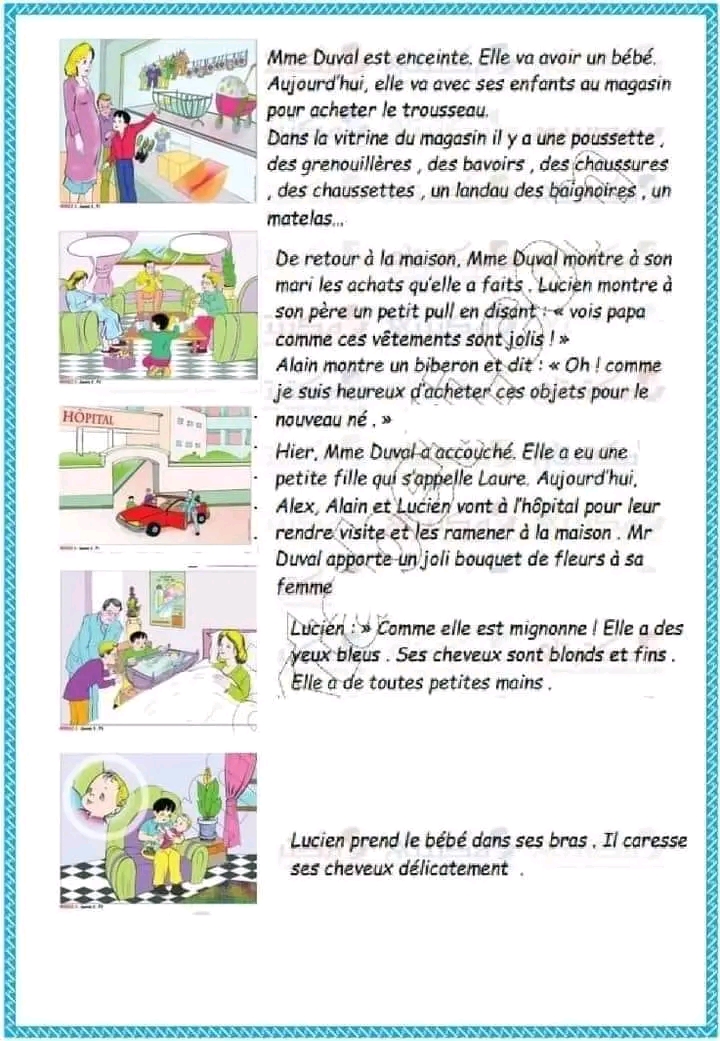 Mme Duval est enceinte. Elle va avoir un bébé. Aujourd'hui, elle va avec ses enfants au magasin pour acheter le trousseau.
Dans la vitrine du magasin il y a une poussette , des grenouillères , des bavoirs , des chaussures , des chaussettes , un landau des baignoires , un matelas…

De retour à la maison, Mme Duval montre à son mari les achats qu'elle a faits . Lucien montre à son père un petit pull en disant : « vois papa comme ces vêtements sont jolis ! »
Alain montre un biberon et dit : « Oh ! comme je suis heureux d'acheter ces objets pour le nouveau né . »

HÔPITAL

Hier, Mme Duval a accouché. Elle a eu une petite fille qui s'appelle Laure. Aujourd'hui, Alex, Alain et Lucien vont à l'hôpital pour leur rendre visite et les ramener à la maison . Mr Duval apporte un joli bouquet de fleurs à sa femme

Lucien : » Comme elle est mignonne ! Elle a des yeux bleus . Ses cheveux sont blonds et fins . Elle a de toutes petites mains .

Lucien prend le bébé dans ses bras . Il caresse ses cheveux délicatement .